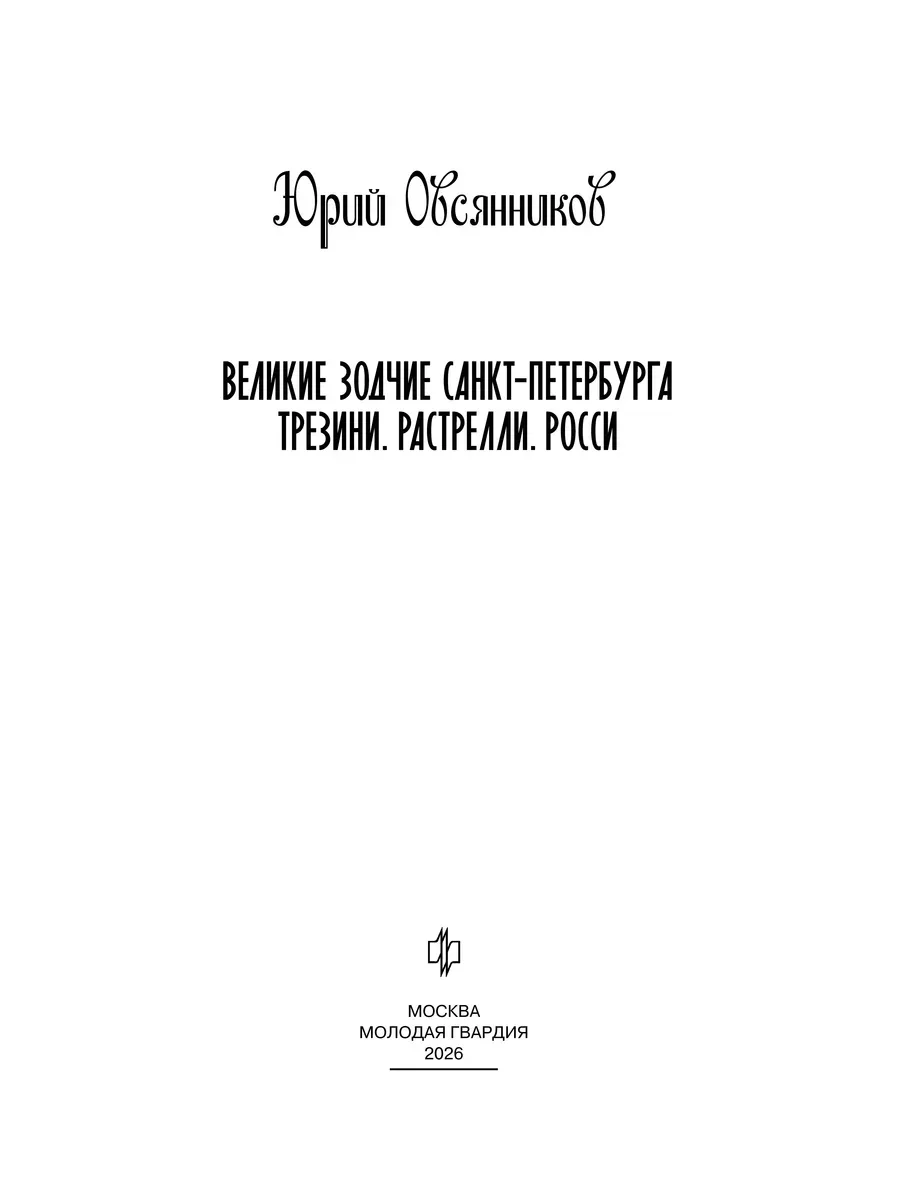 Юрий Овсянников

ВЕЛИКИЕ ЗОДЧИЕ САНКТ-ПЕТЕРБУРГА
ТРЕЗИНИ. РАСТРЕЛЛИ. РОССИ

МОСКВА
МОЛОДАЯ ГВАРДИЯ
2026